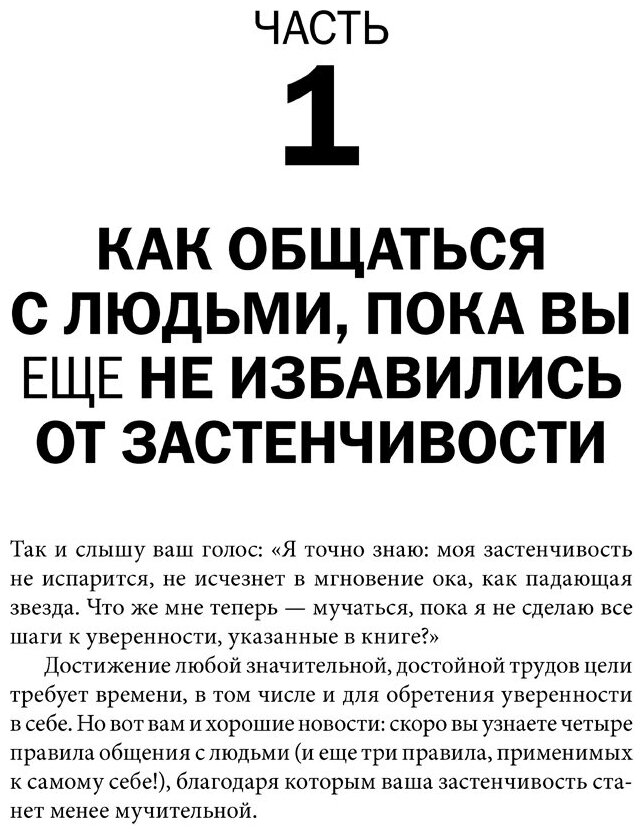 ЧАСТЬ
1

КАК ОБЩАТЬСЯ С ЛЮДЬМИ, ПОКА ВЫ ЕЩЕ НЕ ИЗБАВИЛИСЬ ОТ ЗАСТЕНЧИВОСТИ

Так и слышу ваш голос: «Я точно знаю: моя застенчивость не испарится, не исчезнет в мгновение ока, как падающая звезда. Что же мне теперь — мучаться, пока я не сделаю все шаги к уверенности, указанные в книге?»

Достижение любой значительной, достойной трудов цели требует времени, в том числе и для обретения уверенности в себе. Но вот вам и хорошие новости: скоро вы узнаете четыре правила общения с людьми (и еще три правила, применимых к самому себе!), благодаря которым ваша застенчивость станет менее мучительной.